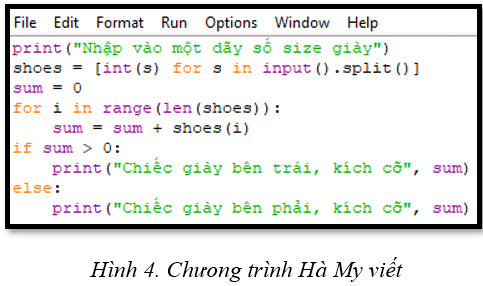 File Edit Format Run Options Window Help

print("Nhập vào một dãy số size giày")
shoes = [int(s) for s in input().split()]
sum = 0
for i in range(len(shoes)):
    sum = sum + shoes(i)
if sum > 0:
    print("Chiếc giày bên trái, kích cỡ", sum)
else:
    print("Chiếc giày bên phải, kích cỡ", sum)

Hình 4. Chương trình Hà My viết